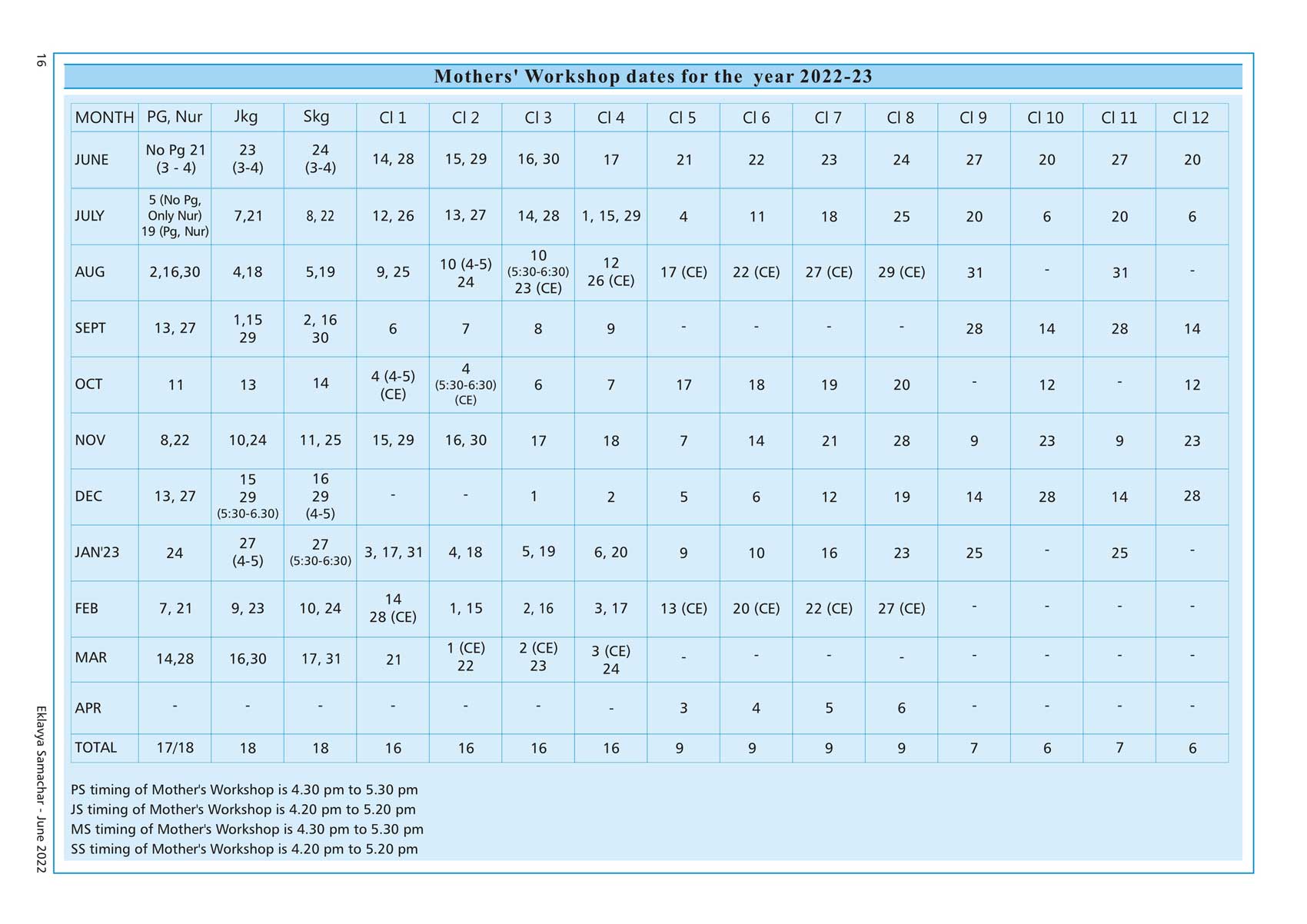 16

Mothers' Workshop dates for the year 2022-23

| MONTH | PG, Nur | Jkg | Skg | Cl 1 | Cl 2 | Cl 3 | Cl 4 | Cl 5 | Cl 6 | Cl 7 | Cl 8 | Cl 9 | Cl 10 | Cl 11 | Cl 12 |
|---|---|---|---|---|---|---|---|---|---|---|---|---|---|---|---|
| JUNE | No Pg 21 (3 - 4) | 23 (3-4) | 24 (3-4) | 14, 28 | 15, 29 | 16, 30 | 17 | 21 | 22 | 23 | 24 | 27 | 20 | 27 | 20 |
| JULY | 5 (No Pg, Only Nur) 19 (Pg, Nur) | 7,21 | 8, 22 | 12, 26 | 13, 27 | 14, 28 | 1, 15, 29 | 4 | 11 | 18 | 25 | 20 | 6 | 20 | 6 |
| AUG | 2,16,30 | 4,18 | 5,19 | 9, 25 | 10 (4-5) 24 | 10 (5:30-6:30) 23 (CE) | 12 26 (CE) | 17 (CE) | 22 (CE) | 27 (CE) | 29 (CE) | 31 | - | 31 | - |
| SEPT | 13, 27 | 1,15 29 | 2, 16 30 | 6 | 7 | 8 | 9 | - | - | - | - | 28 | 14 | 28 | 14 |
| OCT | 11 | 13 | 14 | 4 (4-5) (CE) | 4 (5:30-6:30) (CE) | 6 | 7 | 17 | 18 | 19 | 20 | - | 12 | - | 12 |
| NOV | 8,22 | 10,24 | 11, 25 | 15, 29 | 16, 30 | 17 | 18 | 7 | 14 | 21 | 28 | 9 | 23 | 9 | 23 |
| DEC | 13, 27 | 15 29 (5:30-6.30) | 16 29 (4-5) | - | - | 1 | 2 | 5 | 6 | 12 | 19 | 14 | 28 | 14 | 28 |
| JAN'23 | 24 | 27 (4-5) | 27 (5:30-6:30) | 3, 17, 31 | 4, 18 | 5, 19 | 6, 20 | 9 | 10 | 16 | 23 | 25 | - | 25 | - |
| FEB | 7, 21 | 9, 23 | 10, 24 | 14 28 (CE) | 1, 15 | 2, 16 | 3, 17 | 13 (CE) | 20 (CE) | 22 (CE) | 27 (CE) | - | - | - | - |
| MAR | 14,28 | 16,30 | 17, 31 | 21 | 1 (CE) 22 | 2 (CE) 23 | 3 (CE) 24 | - | - | - | - | - | - | - | - |
| APR | - | - | - | - | - | - | - | 3 | 4 | 5 | 6 | - | - | - | - |
| TOTAL | 17/18 | 18 | 18 | 16 | 16 | 16 | 16 | 9 | 9 | 9 | 9 | 7 | 6 | 7 | 6 |

PS timing of Mother's Workshop is 4.30 pm to 5.30 pm
JS timing of Mother's Workshop is 4.20 pm to 5.20 pm
MS timing of Mother's Workshop is 4.30 pm to 5.30 pm
SS timing of Mother's Workshop is 4.20 pm to 5.20 pm

Eklavya Samachar - June 2022